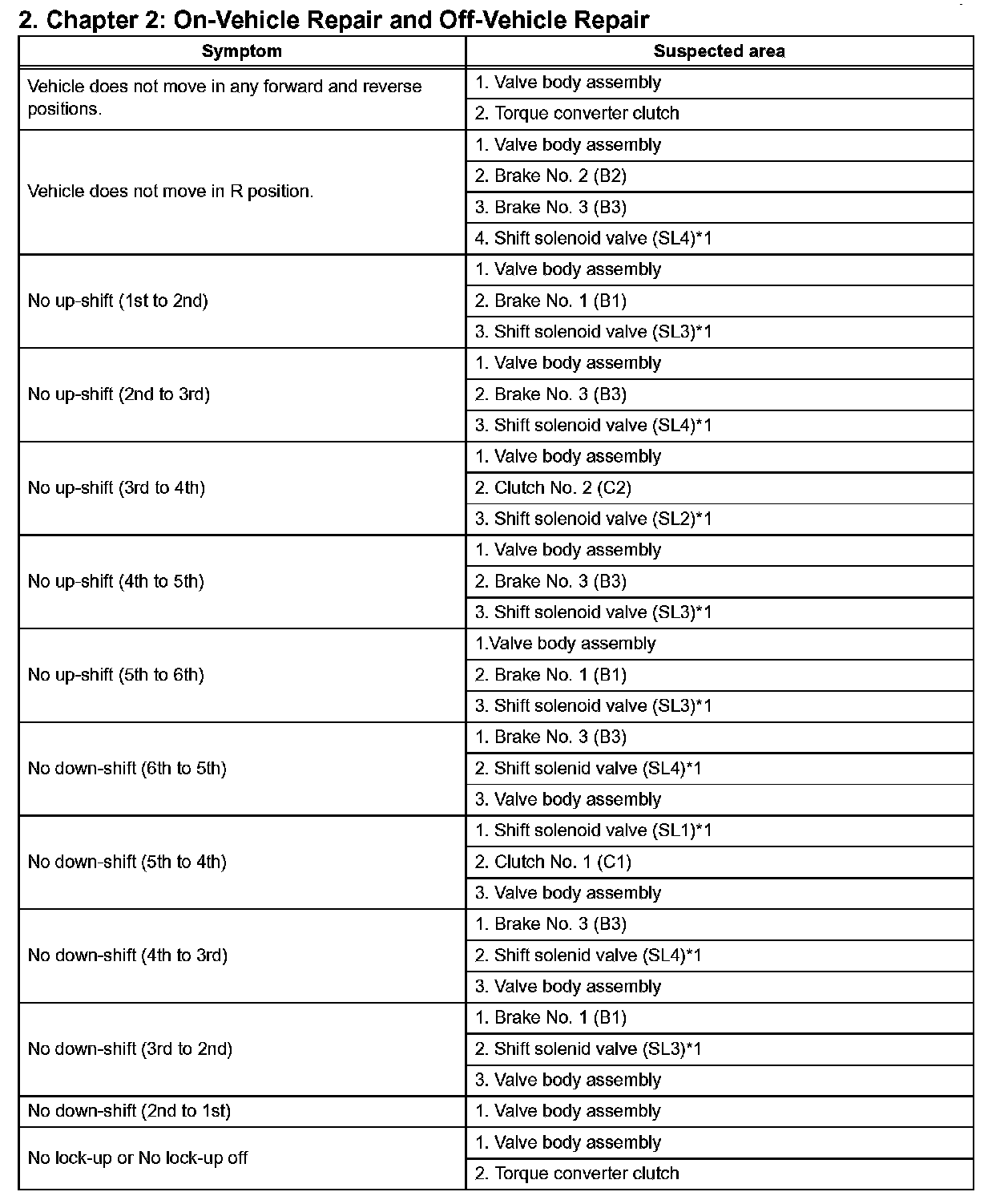 2. Chapter 2: On-Vehicle Repair and Off-Vehicle Repair

| Symptom | Suspected area |
|---|---|
| Vehicle does not move in any forward and reverse positions. | 1. Valve body assembly |
| | 2. Torque converter clutch |
| Vehicle does not move in R position. | 1. Valve body assembly |
| | 2. Brake No. 2 (B2) |
| | 3. Brake No. 3 (B3) |
| | 4. Shift solenoid valve (SL4)*1 |
| No up-shift (1st to 2nd) | 1. Valve body assembly |
| | 2. Brake No. 1 (B1) |
| | 3. Shift solenoid valve (SL3)*1 |
| No up-shift (2nd to 3rd) | 1. Valve body assembly |
| | 2. Brake No. 3 (B3) |
| | 3. Shift solenoid valve (SL4)*1 |
| No up-shift (3rd to 4th) | 1. Valve body assembly |
| | 2. Clutch No. 2 (C2) |
| | 3. Shift solenoid valve (SL2)*1 |
| No up-shift (4th to 5th) | 1. Valve body assembly |
| | 2. Brake No. 3 (B3) |
| | 3. Shift solenoid valve (SL3)*1 |
| No up-shift (5th to 6th) | 1.Valve body assembly |
| | 2. Brake No. 1 (B1) |
| | 3. Shift solenoid valve (SL3)*1 |
| No down-shift (6th to 5th) | 1. Brake No. 3 (B3) |
| | 2. Shift solenid valve (SL4)*1 |
| | 3. Valve body assembly |
| No down-shift (5th to 4th) | 1. Shift solenoid valve (SL1)*1 |
| | 2. Clutch No. 1 (C1) |
| | 3. Valve body assembly |
| No down-shift (4th to 3rd) | 1. Brake No. 3 (B3) |
| | 2. Shift solenid valve (SL4)*1 |
| | 3. Valve body assembly |
| No down-shift (3rd to 2nd) | 1. Brake No. 1 (B1) |
| | 2. Shift solenid valve (SL3)*1 |
| | 3. Valve body assembly |
| No down-shift (2nd to 1st) | 1. Valve body assembly |
| No lock-up or No lock-up off | 1. Valve body assembly |
| | 2. Torque converter clutch |